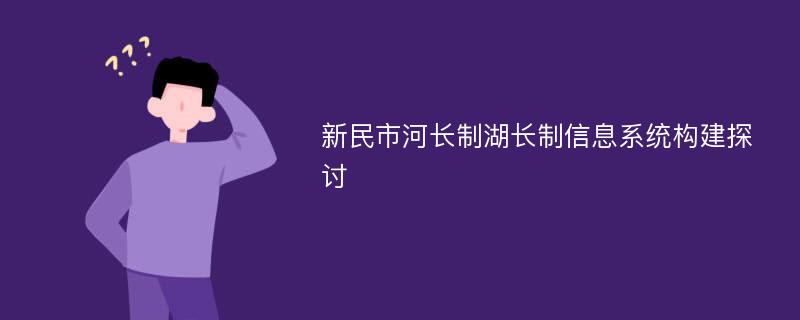 ???

新民市河长制湖长制信息系统构建探讨